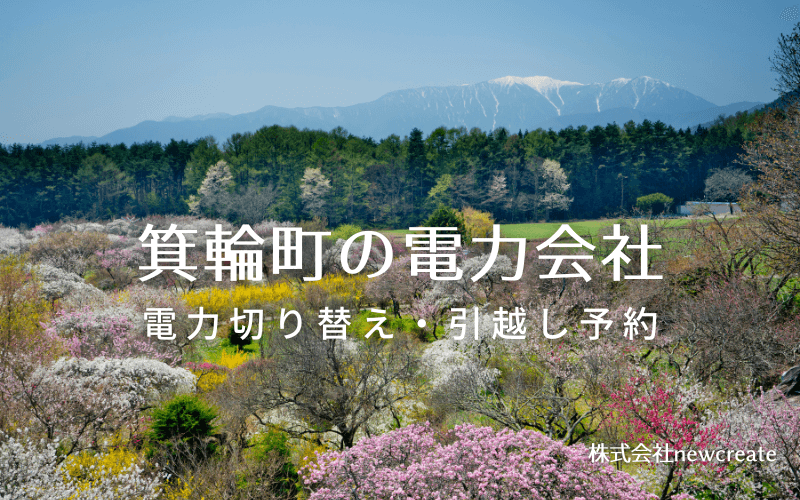 箕輪町の電力会社

電力切り替え・引越し予約

株式会社newcreate